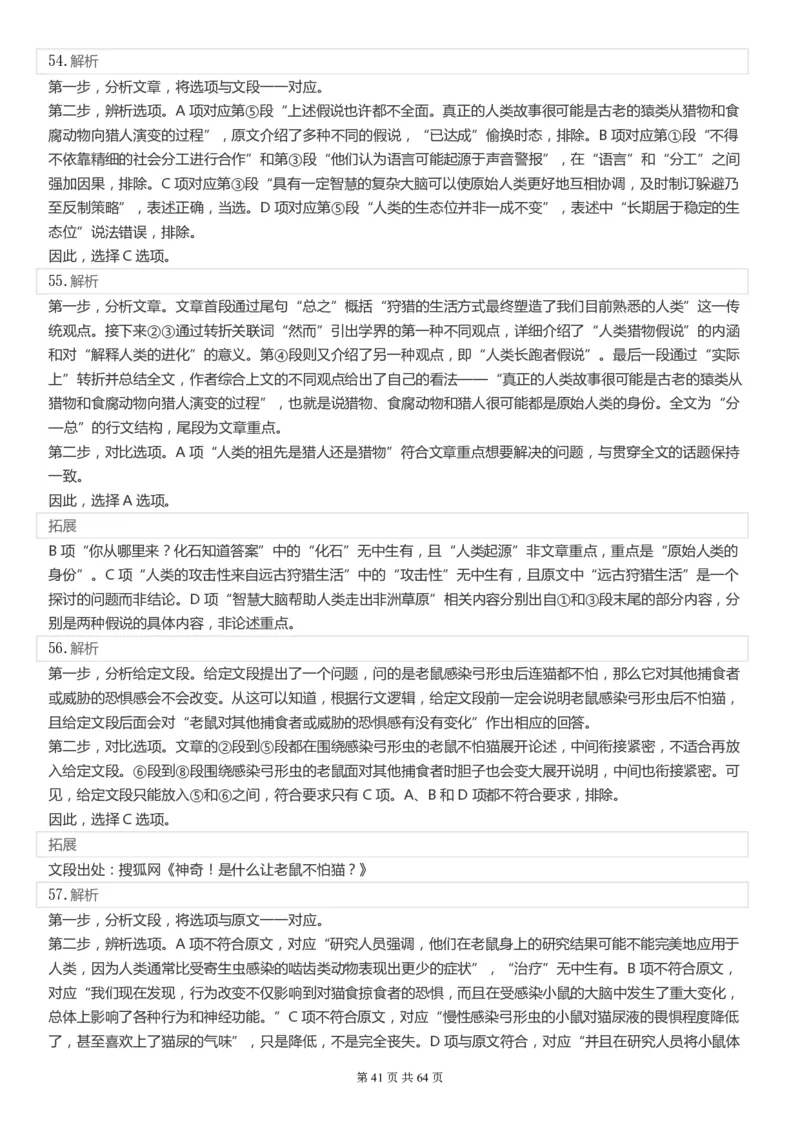 54.解析

第一步，分析文章，将选项与文段一一对应。

第二步，辨析选项。A 项对应第⑤段“上述假说也许都不全面。真正的人类故事很可能是古老的猿类从猎物和食腐动物向猎人演变的过程”，原文介绍了多种不同的假说，“已达成”偷换时态，排除。B 项对应第①段“不得不依靠精细的社会分工进行合作”和第③段“他们认为语言可能起源于声音警报”，在“语言”和“分工”之间强加因果，排除。C 项对应第③段“具有一定智慧的复杂大脑可以使原始人类更好地互相协调，及时制订躲避乃至反制策略”，表述正确，当选。D 项对应第⑤段“人类的生态位并非一成不变”，表述中“长期居于稳定的生态位”说法错误，排除。

因此，选择 C 选项。

55.解析

第一步，分析文章。文章首段通过尾句“总之”概括“狩猎的生活方式最终塑造了我们目前熟悉的人类”这一传统观点。接下来②③通过转折关联词“然而”引出学界的第一种不同观点，详细介绍了“人类猎物假说”的内涵和对“解释人类的进化”的意义。第④段则又介绍了另一种观点，即“人类长跑者假说”。最后一段通过“实际上”转折并总结全文，作者综合上文的不同观点给出了自己的看法——“真正的人类故事很可能是古老的猿类从猎物和食腐动物向猎人演变的过程”，也就是说猎物、食腐动物和猎人很可能都是原始人类的身份。全文为“分—总”的行文结构，尾段为文章重点。

第二步，对比选项。A 项“人类的祖先是猎人还是猎物”符合文章重点想要解决的问题，与贯穿全文的话题保持一致。

因此，选择 A 选项。

拓展

B 项“你从哪里来？化石知道答案”中的“化石”无中生有，且“人类起源”非文章重点，重点是“原始人类的身份”。C 项“人类的攻击性来自远古狩猎生活”中的“攻击性”无中生有，且原文中“远古狩猎生活”是一个探讨的问题而非结论。D 项“智慧大脑帮助人类走出非洲草原”相关内容分别出自①和③段末尾的部分内容，分别是两种假说的具体内容，非论述重点。

56.解析

第一步，分析给定文段。给定文段提出了一个问题，问的是老鼠感染弓形虫后连猫都不怕，那么它对其他捕食者或威胁的恐惧感会不会改变。从这可以知道，根据行文逻辑，给定文段前一定会说明老鼠感染弓形虫后不怕猫，且给定文段后面会对“老鼠对其他捕食者或威胁的恐惧感有没有变化”作出相应的回答。

第二步，对比选项。文章的②段到⑤段都在围绕感染弓形虫的老鼠不怕猫展开论述，中间衔接紧密，不适合再放入给定文段。⑥段到⑧段围绕感染弓形虫的老鼠面对其他捕食者时胆子也会变大展开说明，中间也衔接紧密。可见，给定文段只能放入⑤和⑥之间，符合要求只有 C 项。A、B 和 D 项都不符合要求，排除。

因此，选择 C 选项。

拓展

文段出处：搜狐网《神奇！是什么让老鼠不怕猫？》

57.解析

第一步，分析文段，将选项与原文一一对应。

第二步，辨析选项。A 项不符合原文，对应“研究人员强调，他们在老鼠身上的研究结果可能不能完美地应用于人类，因为人类通常比受寄生虫感染的啮齿类动物表现出更少的症状”，“治疗”无中生有。B 项不符合原文，对应“我们现在发现，行为改变不仅影响到对猫食掠食者的恐惧，而且在受感染小鼠的大脑中发生了重大变化，总体上影响了各种行为和神经功能。”C 项不符合原文，对应“慢性感染弓形虫的小鼠对猫尿液的畏惧程度降低了，甚至喜欢上了猫尿的气味”，只是降低，不是完全丧失。D 项与原文符合，对应“并且在研究人员将小鼠体

第 41 页 共 64 页